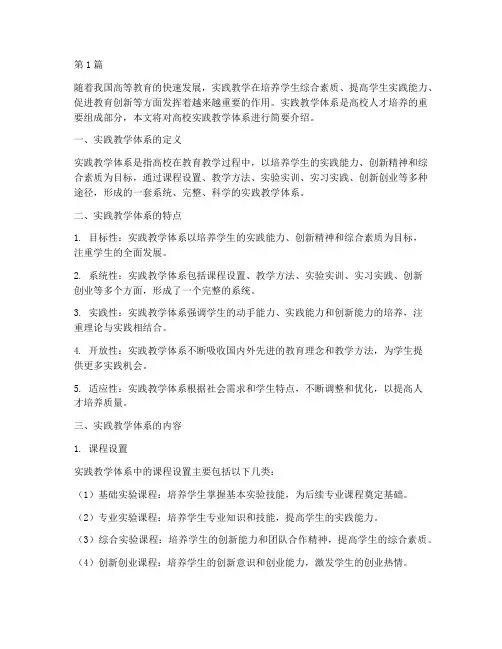 第1篇

随着我国高等教育的快速发展，实践教学在培养学生综合素质、提高学生实践能力、促进教育创新等方面发挥着越来越重要的作用。实践教学体系是高校人才培养的重要组成部分，本文将对高校实践教学体系进行简要介绍。

一、实践教学体系的定义

实践教学体系是指高校在教育教学过程中，以培养学生的实践能力、创新精神和综合素质为目标，通过课程设置、教学方法、实验实训、实习实践、创新创业等多种途径，形成的一套系统、完整、科学的实践教学体系。

二、实践教学体系的特点

1. 目标性：实践教学体系以培养学生的实践能力、创新精神和综合素质为目标，注重学生的全面发展。

2. 系统性：实践教学体系包括课程设置、教学方法、实验实训、实习实践、创新创业等多个方面，形成了一个完整的系统。

3. 实践性：实践教学体系强调学生的动手能力、实践能力和创新能力的培养，注重理论与实践相结合。

4. 开放性：实践教学体系不断吸收国内外先进的教育理念和教学方法，为学生提供更多实践机会。

5. 适应性：实践教学体系根据社会需求和学生特点，不断调整和优化，以提高人才培养质量。

三、实践教学体系的内容

1. 课程设置

实践教学体系中的课程设置主要包括以下几类：

（1）基础实验课程：培养学生掌握基本实验技能，为后续专业课程奠定基础。

（2）专业实验课程：培养学生专业知识和技能，提高学生的实践能力。

（3）综合实验课程：培养学生的创新能力和团队合作精神，提高学生的综合素质。

（4）创新创业课程：培养学生的创新意识和创业能力，激发学生的创业热情。